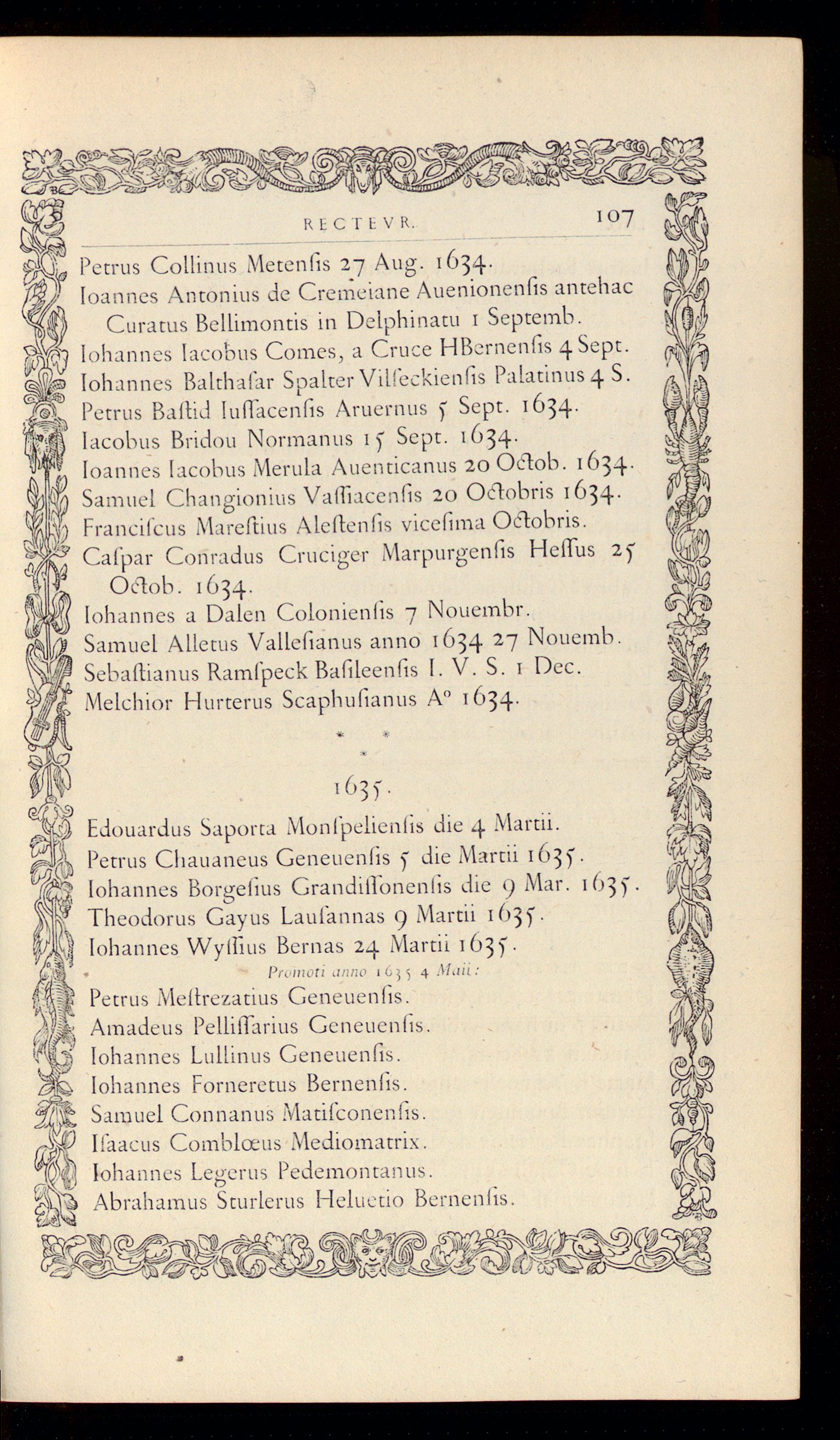 RECTEVR. 107

Petrus Collinus Metenſis 27 Aug. 1634.

Ioannes Antonius de Cremeiane Auenionenſis antehac Curatus Bellimontis in Delphinatu 1 Septemb.

Iohannes Iacobus Comes, a Cruce HBernenſis 4 Sept.

Iohannes Balthaſar Spalter Vilſeckienſis Palatinus 4 S.

Petrus Baſtid Iuſſacenſis Aruernus 5 Sept. 1634.

Iacobus Bridou Normanus 15 Sept. 1634.

Ioannes Iacobus Merula Auenticanus 20 Octob. 1634.

Samuel Changionius Vaſſiacenſis 20 Octobris 1634.

Franciſcus Mareſtius Aleſtenſis viceſima Octobris.

Caſpar Conradus Cruciger Marpurgenſis Heſſus 25 Octob. 1634.

Iohannes a Dalen Colonienſis 7 Nouembr.

Samuel Alletus Valleſianus anno 1634 27 Nouemb.

Sebaſtianus Ramſpeck Baſileenſis I. V. S. 1 Dec.

Melchior Hurterus Scaphuſianus A° 1634.

* * *

1635.

Edouardus Saporta Monſpelienſis die 4 Martii.

Petrus Chauaneus Geneuenſis 5 die Martii 1635.

Iohannes Borgeſius Grandiſſonenſis die 9 Mar. 1635.

Theodorus Gayus Lauſannas 9 Martii 1635.

Iohannes Wyſſius Bernas 24 Martii 1635.

Promoti anno 1635 4 Maii:

Petrus Meſtrezatius Geneuenſis.

Amadeus Pelliſſarius Geneuenſis.

Iohannes Lullinus Geneuenſis.

Iohannes Forneretus Bernenſis.

Samuel Connanus Matiſconenſis.

Iſaacus Combloeus Mediomatrix.

Iohannes Legerus Pedemontanus.

Abrahamus Sturlerus Heluetio Bernenſis.